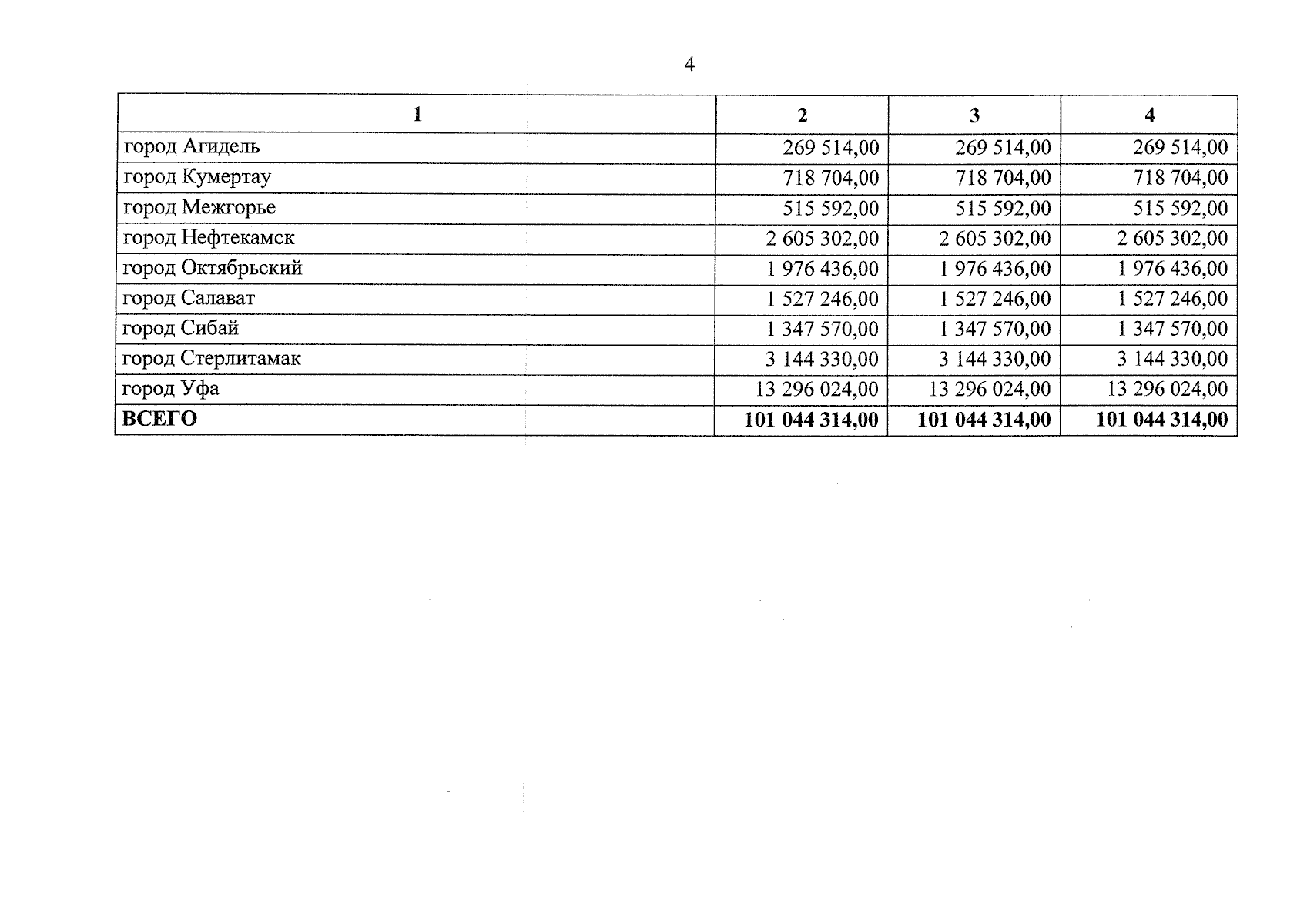 4

| 1 | 2 | 3 | 4 |
|---|---|---|---|
| город Агидель | 269 514,00 | 269 514,00 | 269 514,00 |
| город Кумертау | 718 704,00 | 718 704,00 | 718 704,00 |
| город Межгорье | 515 592,00 | 515 592,00 | 515 592,00 |
| город Нефтекамск | 2 605 302,00 | 2 605 302,00 | 2 605 302,00 |
| город Октябрьский | 1 976 436,00 | 1 976 436,00 | 1 976 436,00 |
| город Салават | 1 527 246,00 | 1 527 246,00 | 1 527 246,00 |
| город Сибай | 1 347 570,00 | 1 347 570,00 | 1 347 570,00 |
| город Стерлитамак | 3 144 330,00 | 3 144 330,00 | 3 144 330,00 |
| город Уфа | 13 296 024,00 | 13 296 024,00 | 13 296 024,00 |
| **ВСЕГО** | **101 044 314,00** | **101 044 314,00** | **101 044 314,00** |